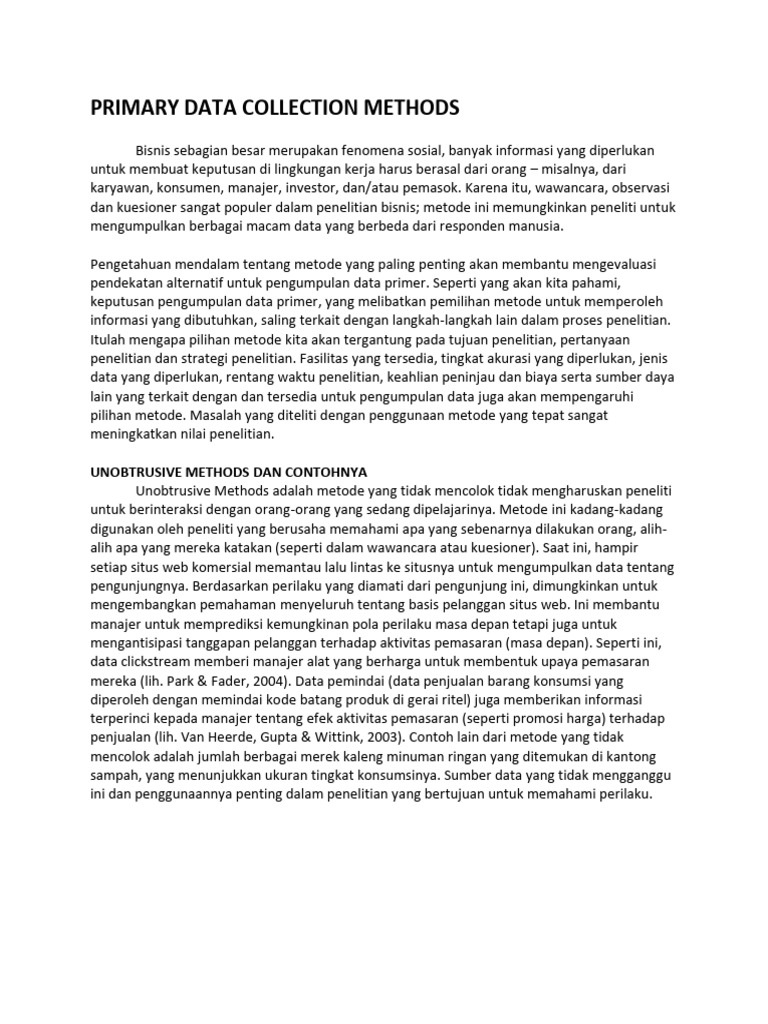 PRIMARY DATA COLLECTION METHODS

Bisnis sebagian besar merupakan fenomena sosial, banyak informasi yang diperlukan untuk membuat keputusan di lingkungan kerja harus berasal dari orang – misalnya, dari karyawan, konsumen, manajer, investor, dan/atau pemasok. Karena itu, wawancara, observasi dan kuesioner sangat populer dalam penelitian bisnis; metode ini memungkinkan peneliti untuk mengumpulkan berbagai macam data yang berbeda dari responden manusia.

Pengetahuan mendalam tentang metode yang paling penting akan membantu mengevaluasi pendekatan alternatif untuk pengumpulan data primer. Seperti yang akan kita pahami, keputusan pengumpulan data primer, yang melibatkan pemilihan metode untuk memperoleh informasi yang dibutuhkan, saling terkait dengan langkah-langkah lain dalam proses penelitian. Itulah mengapa pilihan metode kita akan tergantung pada tujuan penelitian, pertanyaan penelitian dan strategi penelitian. Fasilitas yang tersedia, tingkat akurasi yang diperlukan, jenis data yang diperlukan, rentang waktu penelitian, keahlian peninjau dan biaya serta sumber daya lain yang terkait dengan dan tersedia untuk pengumpulan data juga akan mempengaruhi pilihan metode. Masalah yang diteliti dengan penggunaan metode yang tepat sangat meningkatkan nilai penelitian.

UNOBTRUSIVE METHODS DAN CONTOHNYA
Unobtrusive Methods adalah metode yang tidak mencolok tidak mengharuskan peneliti untuk berinteraksi dengan orang-orang yang sedang dipelajarinya. Metode ini kadang-kadang digunakan oleh peneliti yang berusaha memahami apa yang sebenarnya dilakukan orang, alih-alih apa yang mereka katakan (seperti dalam wawancara atau kuesioner). Saat ini, hampir setiap situs web komersial memantau lalu lintas ke situsnya untuk mengumpulkan data tentang pengunjungnya. Berdasarkan perilaku yang diamati dari pengunjung ini, dimungkinkan untuk mengembangkan pemahaman menyeluruh tentang basis pelanggan situs web. Ini membantu manajer untuk memprediksi kemungkinan pola perilaku masa depan tetapi juga untuk mengantisipasi tanggapan pelanggan terhadap aktivitas pemasaran (masa depan). Seperti ini, data clickstream memberi manajer alat yang berharga untuk membentuk upaya pemasaran mereka (lih. Park & Fader, 2004). Data pemindai (data penjualan barang konsumsi yang diperoleh dengan memindai kode batang produk di gerai ritel) juga memberikan informasi terperinci kepada manajer tentang efek aktivitas pemasaran (seperti promosi harga) terhadap penjualan (lih. Van Heerde, Gupta & Wittink, 2003). Contoh lain dari metode yang tidak mencolok adalah jumlah berbagai merek kaleng minuman ringan yang ditemukan di kantong sampah, yang menunjukkan ukuran tingkat konsumsinya. Sumber data yang tidak mengganggu ini dan penggunaannya penting dalam penelitian yang bertujuan untuk memahami perilaku.